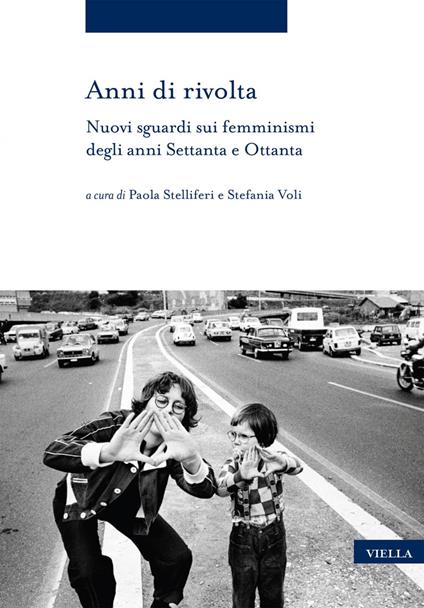 Anni di rivolta

Nuovi sguardi sui femminismi degli anni Settanta e Ottanta

a cura di Paola Stelliferi e Stefania Voli

VIELLA